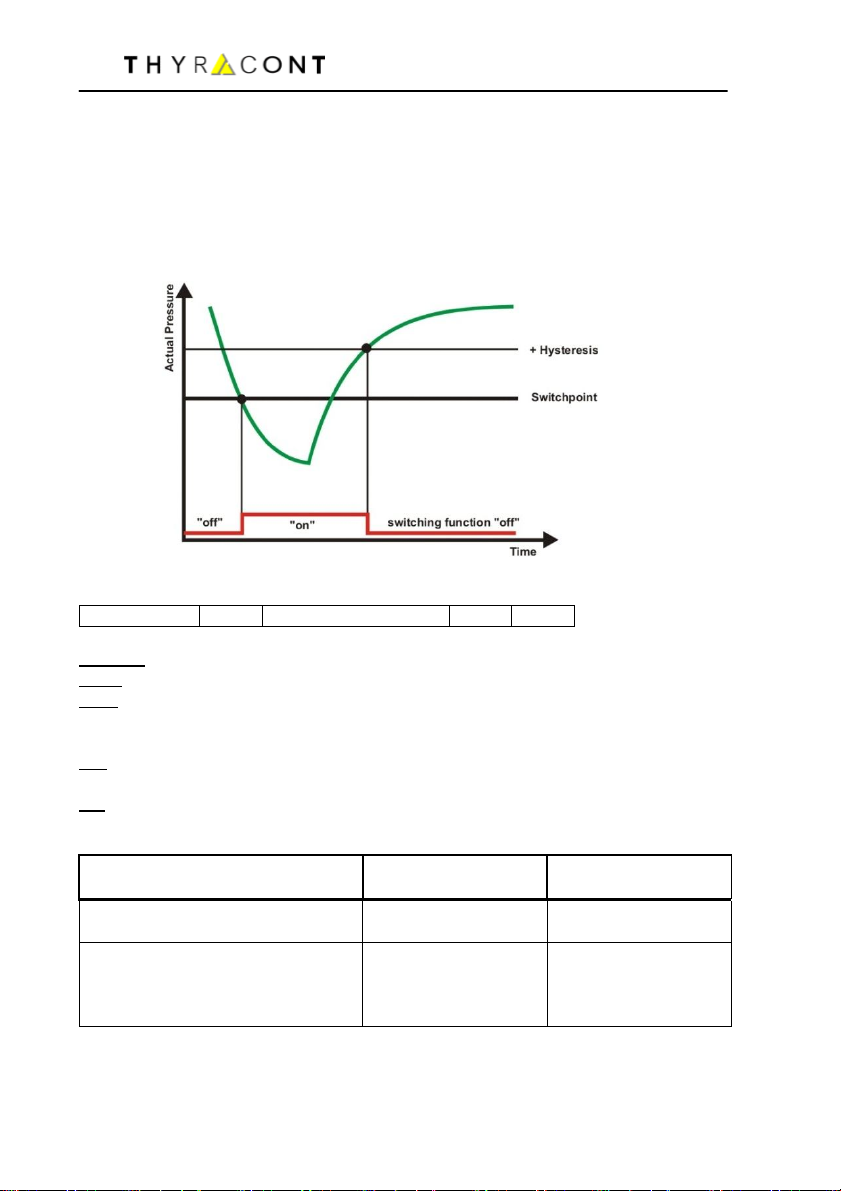 THYRACONT

Actual Pressure

+ Hysteresis

Switchpoint

"off"

"on"

switching function "off"

Time